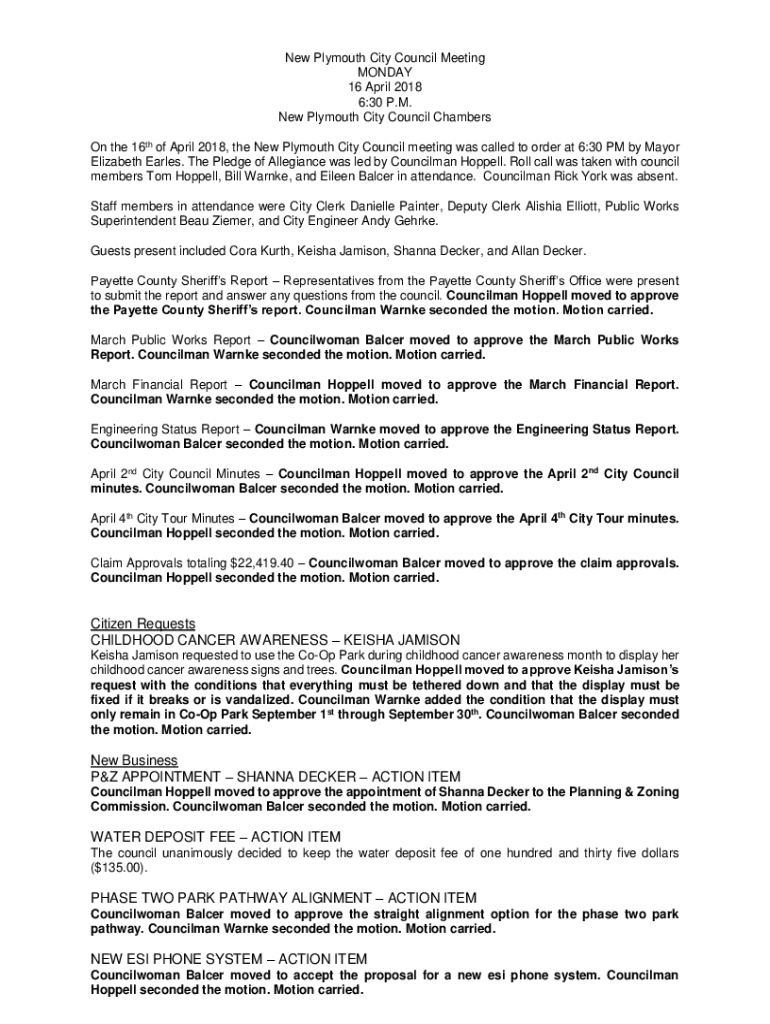 New Plymouth City Council Meeting
MONDAY
16 April 2018
6:30 P.M.
New Plymouth City Council Chambers

On the 16th of April 2018, the New Plymouth City Council meeting was called to order at 6:30 PM by Mayor Elizabeth Earles. The Pledge of Allegiance was led by Councilman Hoppell. Roll call was taken with council members Tom Hoppell, Bill Warnke, and Eileen Balcer in attendance. Councilman Rick York was absent.

Staff members in attendance were City Clerk Danielle Painter, Deputy Clerk Alishia Elliott, Public Works Superintendent Beau Ziemer, and City Engineer Andy Gehrke.

Guests present included Cora Kurth, Keisha Jamison, Shanna Decker, and Allan Decker.

Payette County Sheriff's Report – Representatives from the Payette County Sheriff's Office were present to submit the report and answer any questions from the council. Councilman Hoppell moved to approve the Payette County Sheriff's report. Councilman Warnke seconded the motion. Motion carried.

March Public Works Report – Councilwoman Balcer moved to approve the March Public Works Report. Councilman Warnke seconded the motion. Motion carried.

March Financial Report – Councilman Hoppell moved to approve the March Financial Report. Councilman Warnke seconded the motion. Motion carried.

Engineering Status Report – Councilman Warnke moved to approve the Engineering Status Report. Councilwoman Balcer seconded the motion. Motion carried.

April 2nd City Council Minutes – Councilman Hoppell moved to approve the April 2nd City Council minutes. Councilwoman Balcer seconded the motion. Motion carried.

April 4th City Tour Minutes – Councilwoman Balcer moved to approve the April 4th City Tour minutes. Councilman Hoppell seconded the motion. Motion carried.

Claim Approvals totaling $22,419.40 – Councilwoman Balcer moved to approve the claim approvals. Councilman Hoppell seconded the motion. Motion carried.

Citizen Requests
CHILDHOOD CANCER AWARENESS – KEISHA JAMISON
Keisha Jamison requested to use the Co-Op Park during childhood cancer awareness month to display her childhood cancer awareness signs and trees. Councilman Hoppell moved to approve Keisha Jamison's request with the conditions that everything must be tethered down and that the display must be fixed if it breaks or is vandalized. Councilman Warnke added the condition that the display must only remain in Co-Op Park September 1st through September 30th. Councilwoman Balcer seconded the motion. Motion carried.

New Business
P&Z APPOINTMENT – SHANNA DECKER – ACTION ITEM
Councilman Hoppell moved to approve the appointment of Shanna Decker to the Planning & Zoning Commission. Councilwoman Balcer seconded the motion. Motion carried.

WATER DEPOSIT FEE – ACTION ITEM
The council unanimously decided to keep the water deposit fee of one hundred and thirty five dollars ($135.00).

PHASE TWO PARK PATHWAY ALIGNMENT – ACTION ITEM
Councilwoman Balcer moved to approve the straight alignment option for the phase two park pathway. Councilman Warnke seconded the motion. Motion carried.

NEW ESI PHONE SYSTEM – ACTION ITEM
Councilwoman Balcer moved to accept the proposal for a new esi phone system. Councilman Hoppell seconded the motion. Motion carried.